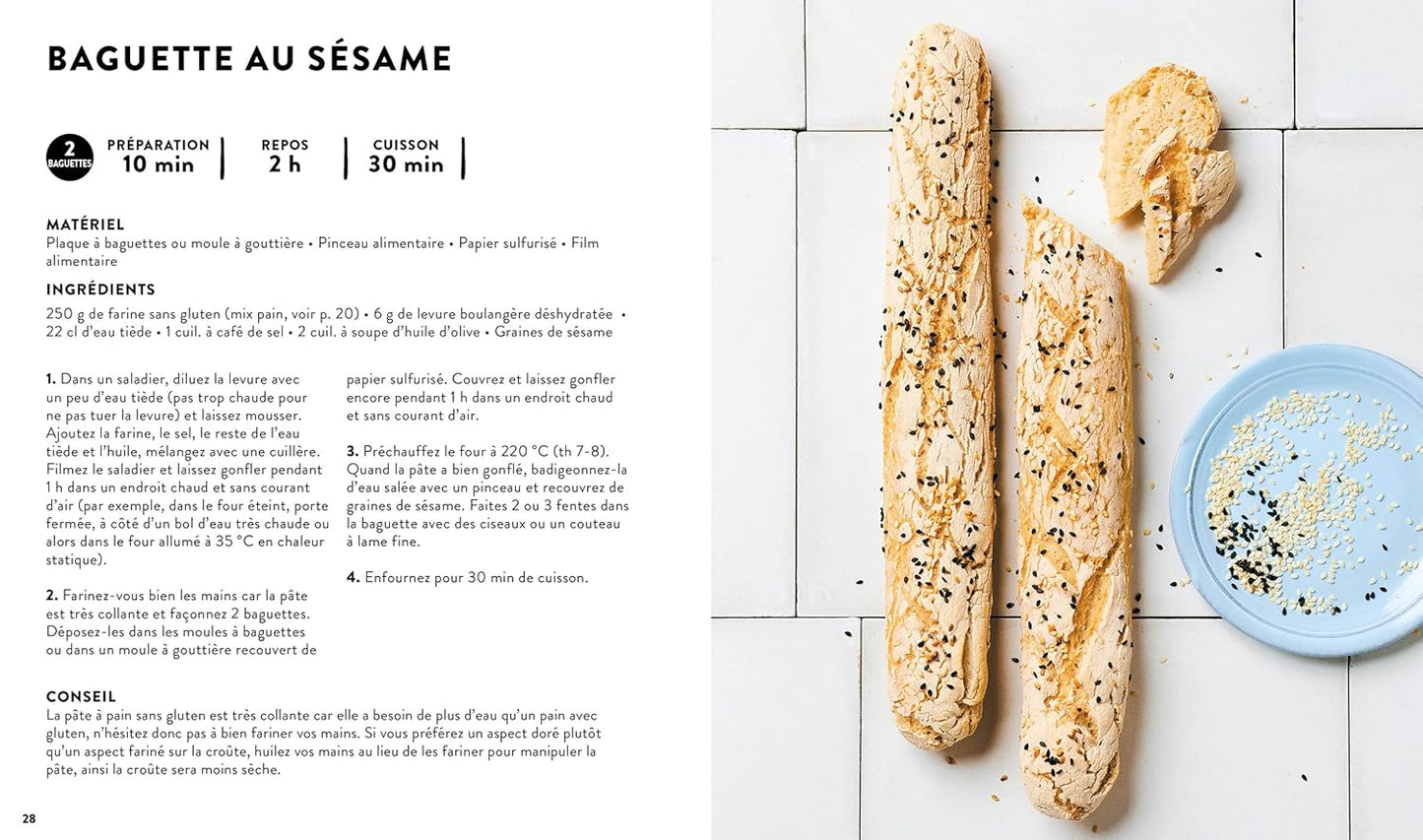 BAGUETTE AU SÉSAME

2 BAGUETTES

PRÉPARATION
10 min

REPOS
2 h

CUISSON
30 min

MATÉRIEL
Plaque à baguettes ou moule à gouttière • Pinceau alimentaire • Papier sulfurisé • Film alimentaire

INGRÉDIENTS
250 g de farine sans gluten (mix pain, voir p. 20) • 6 g de levure boulangère déshydratée • 22 cl d'eau tiède • 1 cuil. à café de sel • 2 cuil. à soupe d'huile d'olive • Graines de sésame

1. Dans un saladier, diluez la levure avec un peu d'eau tiède (pas trop chaude pour ne pas tuer la levure) et laissez mousser. Ajoutez la farine, le sel, le reste de l'eau tiède et l'huile, mélangez avec une cuillère. Filmez le saladier et laissez gonfler pendant 1 h dans un endroit chaud et sans courant d'air (par exemple, dans le four éteint, porte fermée, à côté d'un bol d'eau très chaude ou alors dans le four allumé à 35 °C en chaleur statique).

2. Farinez-vous bien les mains car la pâte est très collante et façonnez 2 baguettes. Déposez-les dans les moules à baguettes ou dans un moule à gouttière recouvert de papier sulfurisé. Couvrez et laissez gonfler encore pendant 1 h dans un endroit chaud et sans courant d'air.

3. Préchauffez le four à 220 °C (th 7-8). Quand la pâte a bien gonflé, badigeonnez-la d'eau salée avec un pinceau et recouvrez de graines de sésame. Faites 2 ou 3 fentes dans la baguette avec des ciseaux ou un couteau à lame fine.

4. Enfournez pour 30 min de cuisson.

CONSEIL
La pâte à pain sans gluten est très collante car elle a besoin de plus d'eau qu'un pain avec gluten, n'hésitez donc pas à bien fariner vos mains. Si vous préférez un aspect doré plutôt qu'un aspect fariné sur la croûte, huilez vos mains au lieu de les fariner pour manipuler la pâte, ainsi la croûte sera moins sèche.

28